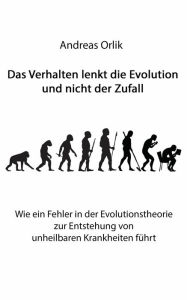 Andreas Orlik

Das Verhalten lenkt die Evolution und nicht der Zufall

Wie ein Fehler in der Evolutionstheorie zur Entstehung von unheilbaren Krankheiten führt